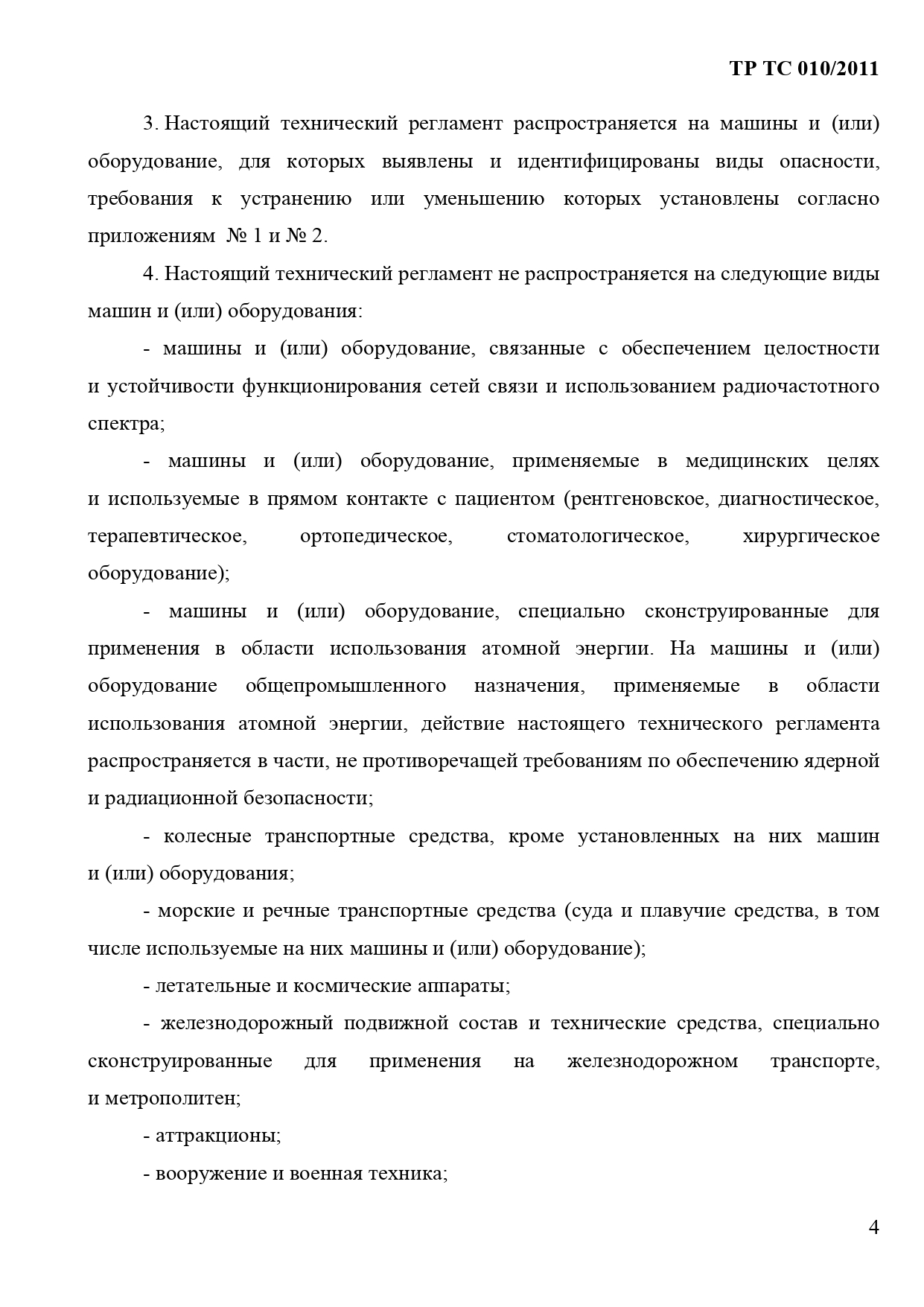 ТР ТС 010/2011

3. Настоящий технический регламент распространяется на машины и (или) оборудование, для которых выявлены и идентифицированы виды опасности, требования к устранению или уменьшению которых установлены согласно приложениям № 1 и № 2.

4. Настоящий технический регламент не распространяется на следующие виды машин и (или) оборудования:

- машины и (или) оборудование, связанные с обеспечением целостности и устойчивости функционирования сетей связи и использованием радиочастотного спектра;

- машины и (или) оборудование, применяемые в медицинских целях и используемые в прямом контакте с пациентом (рентгеновское, диагностическое, терапевтическое, ортопедическое, стоматологическое, хирургическое оборудование);

- машины и (или) оборудование, специально сконструированные для применения в области использования атомной энергии. На машины и (или) оборудование общепромышленного назначения, применяемые в области использования атомной энергии, действие настоящего технического регламента распространяется в части, не противоречащей требованиям по обеспечению ядерной и радиационной безопасности;

- колесные транспортные средства, кроме установленных на них машин и (или) оборудования;

- морские и речные транспортные средства (суда и плавучие средства, в том числе используемые на них машины и (или) оборудование);

- летательные и космические аппараты;

- железнодорожный подвижной состав и технические средства, специально сконструированные для применения на железнодорожном транспорте, и метрополитен;

- аттракционы;

- вооружение и военная техника;

4